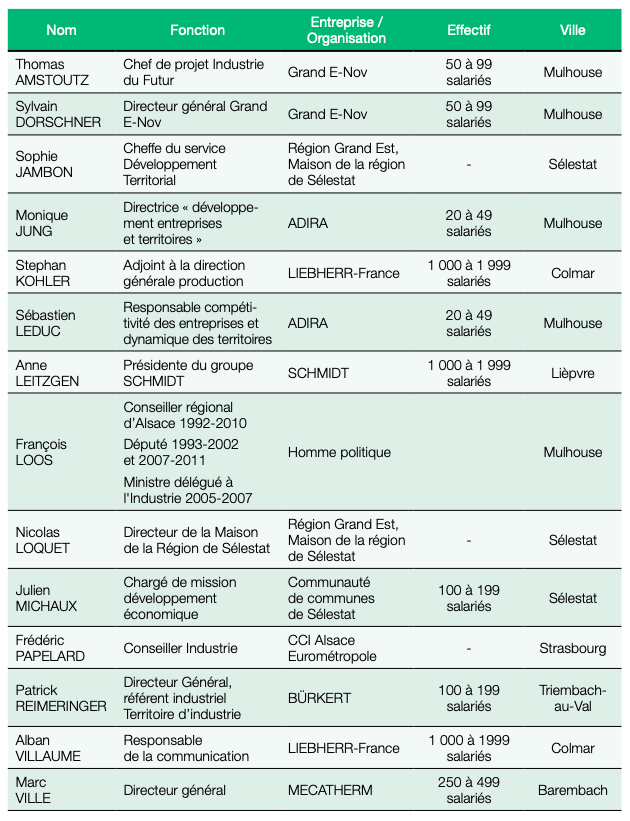 | Nom | Fonction | Entreprise / Organisation | Effectif | Ville |
|---|---|---|---|---|
| Thomas AMSTOUTZ | Chef de projet Industrie du Futur | Grand E-Nov | 50 à 99 salariés | Mulhouse |
| Sylvain DORSCHNER | Directeur général Grand E-Nov | Grand E-Nov | 50 à 99 salariés | Mulhouse |
| Sophie JAMBON | Cheffe du service Développement Territorial | Région Grand Est, Maison de la région de Sélestat | - | Sélestat |
| Monique JUNG | Directrice « développement entreprises et territoires » | ADIRA | 20 à 49 salariés | Mulhouse |
| Stephan KOHLER | Adjoint à la direction générale production | LIEBHERR-France | 1 000 à 1 999 salariés | Colmar |
| Sébastien LEDUC | Responsable compétitivité des entreprises et dynamique des territoires | ADIRA | 20 à 49 salariés | Mulhouse |
| Anne LEITZGEN | Présidente du groupe SCHMIDT | SCHMIDT | 1 000 à 1 999 salariés | Lièpvre |
| François LOOS | Conseiller régional d'Alsace 1992-2010 Député 1993-2002 et 2007-2011 Ministre délégué à l'Industrie 2005-2007 | Homme politique | | Mulhouse |
| Nicolas LOQUET | Directeur de la Maison de la Région de Sélestat | Région Grand Est, Maison de la région de Sélestat | - | Sélestat |
| Julien MICHAUX | Chargé de mission développement économique | Communauté de communes de Sélestat | 100 à 199 salariés | Sélestat |
| Frédéric PAPELARD | Conseiller Industrie | CCI Alsace Eurométropole | - | Strasbourg |
| Patrick REIMERINGER | Directeur Général, référent industriel Territoire d'industrie | BÜRKERT | 100 à 199 salariés | Triembach-au-Val |
| Alban VILLAUME | Responsable de la communication | LIEBHERR-France | 1 000 à 1999 salariés | Colmar |
| Marc VILLE | Directeur général | MECATHERM | 250 à 499 salariés | Barembach |